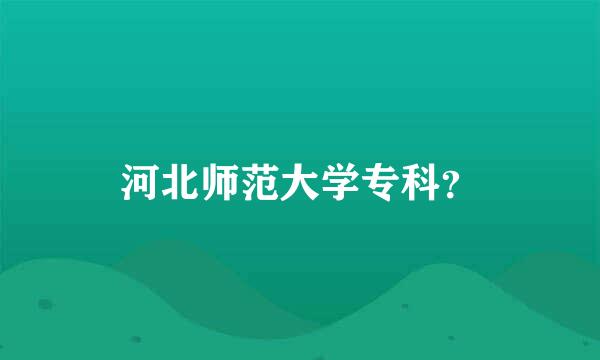 河北师范大学专科?